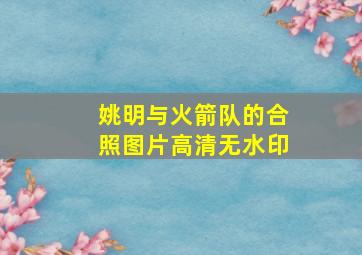 姚明与火箭队的合照图片高清无水印